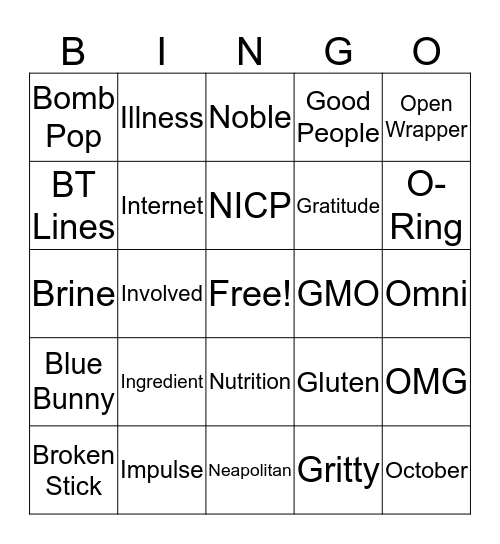 | B | I | N | G | O |
|---|---|---|---|---|
| Bomb Pop | Illness | Noble | Good People | Open Wrapper |
| BT Lines | Internet | NICP | Gratitude | O-Ring |
| Brine | Involved | Free! | GMO | Omni |
| Blue Bunny | Ingredient | Nutrition | Gluten | OMG |
| Broken Stick | Impulse | Neapolitan | Gritty | October |